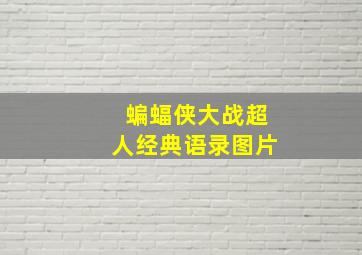 蝙蝠侠大战超人经典语录图片